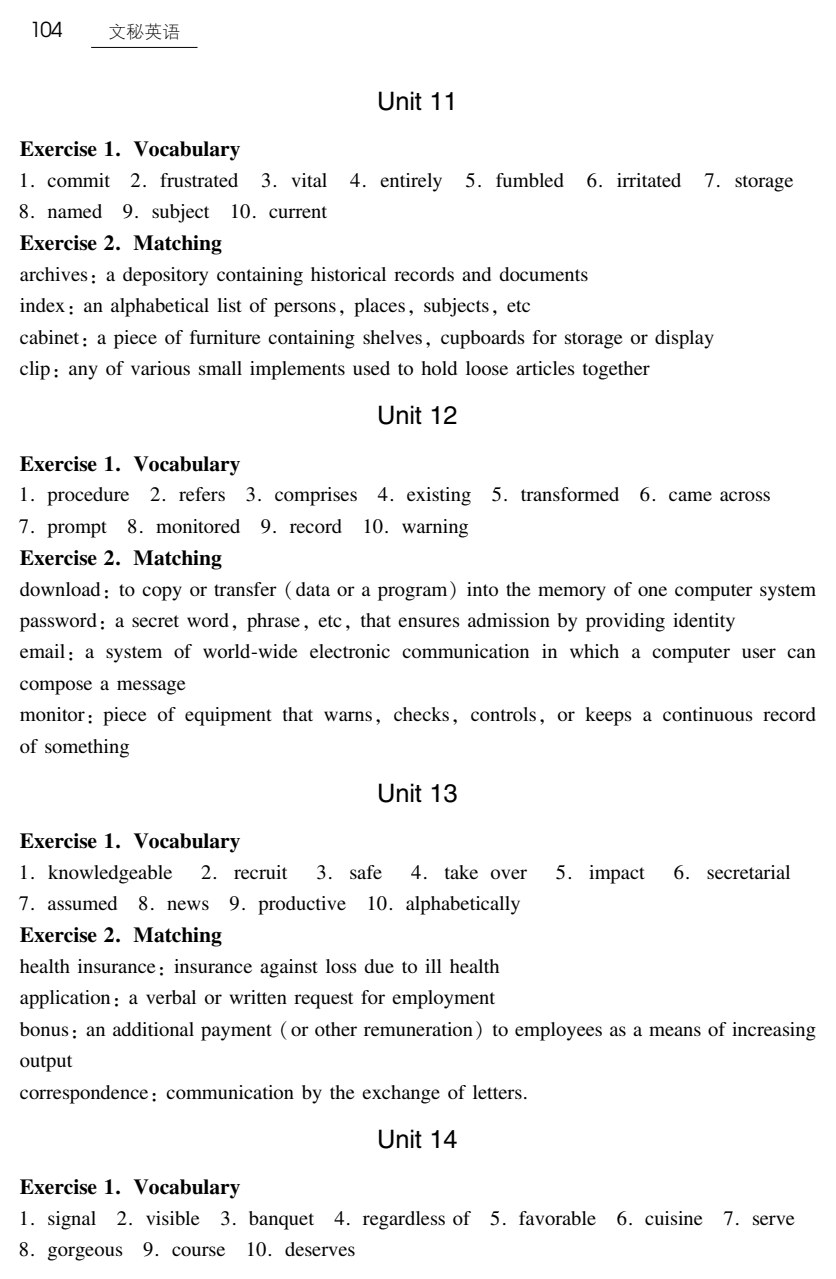 104 文秘英语

Unit 11

Exercise 1. Vocabulary

1. commit 2. frustrated 3. vital 4. entirely 5. fumbled 6. irritated 7. storage 8. named 9. subject 10. current

Exercise 2. Matching

archives: a depository containing historical records and documents
index: an alphabetical list of persons, places, subjects, etc
cabinet: a piece of furniture containing shelves, cupboards for storage or display
clip: any of various small implements used to hold loose articles together

Unit 12

Exercise 1. Vocabulary

1. procedure 2. refers 3. comprises 4. existing 5. transformed 6. came across 7. prompt 8. monitored 9. record 10. warning

Exercise 2. Matching

download: to copy or transfer (data or a program) into the memory of one computer system
password: a secret word, phrase, etc, that ensures admission by providing identity
email: a system of world-wide electronic communication in which a computer user can compose a message
monitor: piece of equipment that warns, checks, controls, or keeps a continuous record of something

Unit 13

Exercise 1. Vocabulary

1. knowledgeable 2. recruit 3. safe 4. take over 5. impact 6. secretarial 7. assumed 8. news 9. productive 10. alphabetically

Exercise 2. Matching

health insurance: insurance against loss due to ill health
application: a verbal or written request for employment
bonus: an additional payment (or other remuneration) to employees as a means of increasing output
correspondence: communication by the exchange of letters.

Unit 14

Exercise 1. Vocabulary

1. signal 2. visible 3. banquet 4. regardless of 5. favorable 6. cuisine 7. serve 8. gorgeous 9. course 10. deserves